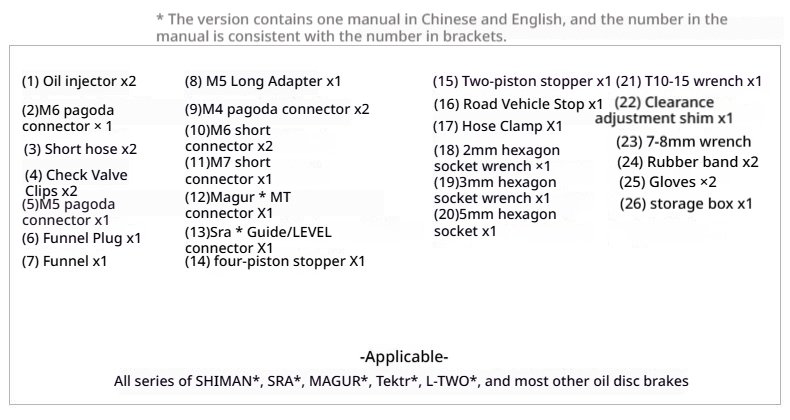 * The version contains one manual in Chinese and English, and the number in the manual is consistent with the number in brackets.

(1) Oil injector x2
(2)M6 pagoda connector × 1
(3) Short hose x2
(4) Check Valve Clips x2
(5)M5 pagoda connector x1
(6) Funnel Plug x1
(7) Funnel x1

(8) M5 Long Adapter x1
(9)M4 pagoda connector x2
(10)M6 short connector x2
(11)M7 short connector x1
(12)Magur * MT connector X1
(13)Sra * Guide/LEVEL connector X1
(14) four-piston stopper X1

(15) Two-piston stopper x1
(16) Road Vehicle Stop x1
(17) Hose Clamp X1
(18) 2mm hexagon socket wrench ×1
(19)3mm hexagon socket wrench x1
(20)5mm hexagon socket x1

(21) T10-15 wrench x1
(22) Clearance adjustment shim x1
(23) 7-8mm wrench
(24) Rubber band x2
(25) Gloves ×2
(26) storage box x1

-Applicable-
All series of SHIMAN*, SRA*, MAGUR*, Tektr*, L-TWO*, and most other oil disc brakes